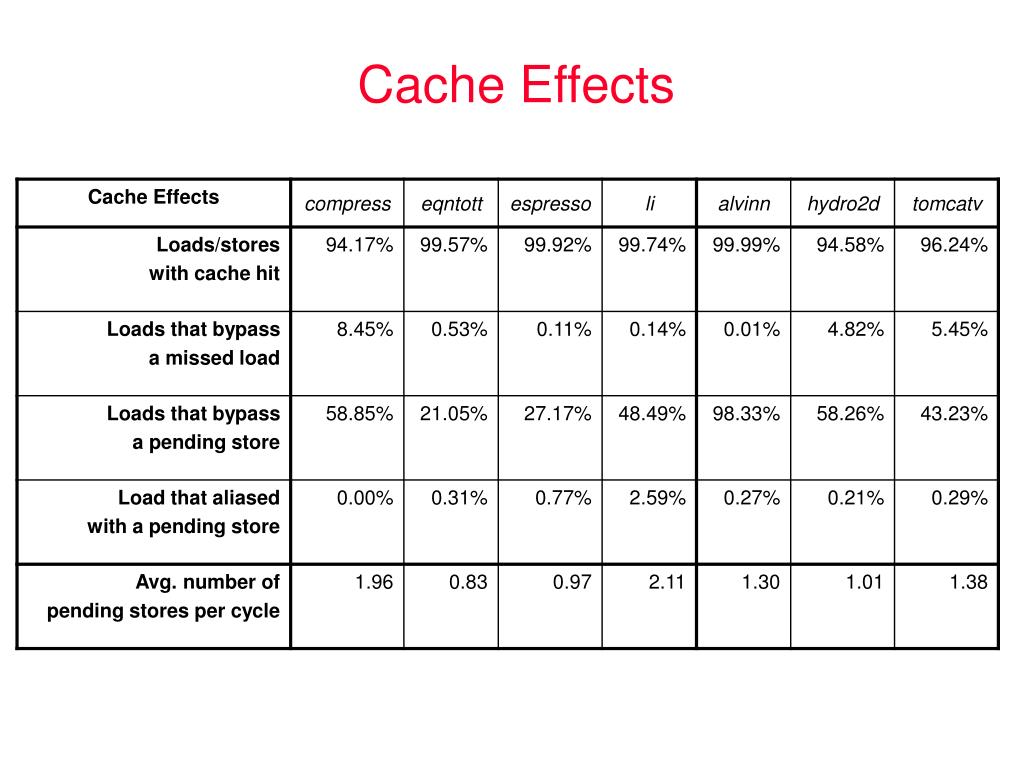 Cache Effects

| Cache Effects | compress | eqntott | espresso | li | alvinn | hydro2d | tomcatv |
|---|---|---|---|---|---|---|---|
| Loads/stores with cache hit | 94.17% | 99.57% | 99.92% | 99.74% | 99.99% | 94.58% | 96.24% |
| Loads that bypass a missed load | 8.45% | 0.53% | 0.11% | 0.14% | 0.01% | 4.82% | 5.45% |
| Loads that bypass a pending store | 58.85% | 21.05% | 27.17% | 48.49% | 98.33% | 58.26% | 43.23% |
| Load that aliased with a pending store | 0.00% | 0.31% | 0.77% | 2.59% | 0.27% | 0.21% | 0.29% |
| Avg. number of pending stores per cycle | 1.96 | 0.83 | 0.97 | 2.11 | 1.30 | 1.01 | 1.38 |